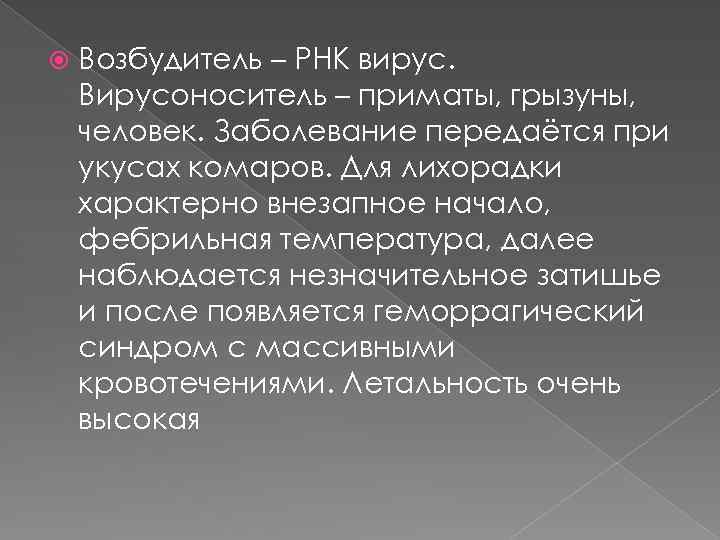 Возбудитель – РНК вирус. Вирусоноситель – приматы, грызуны, человек. Заболевание передаётся при укусах комаров. Для лихорадки характерно внезапное начало, фебрильная температура, далее наблюдается незначительное затишье и после появляется геморрагический синдром с массивными кровотечениями. Летальность очень высокая